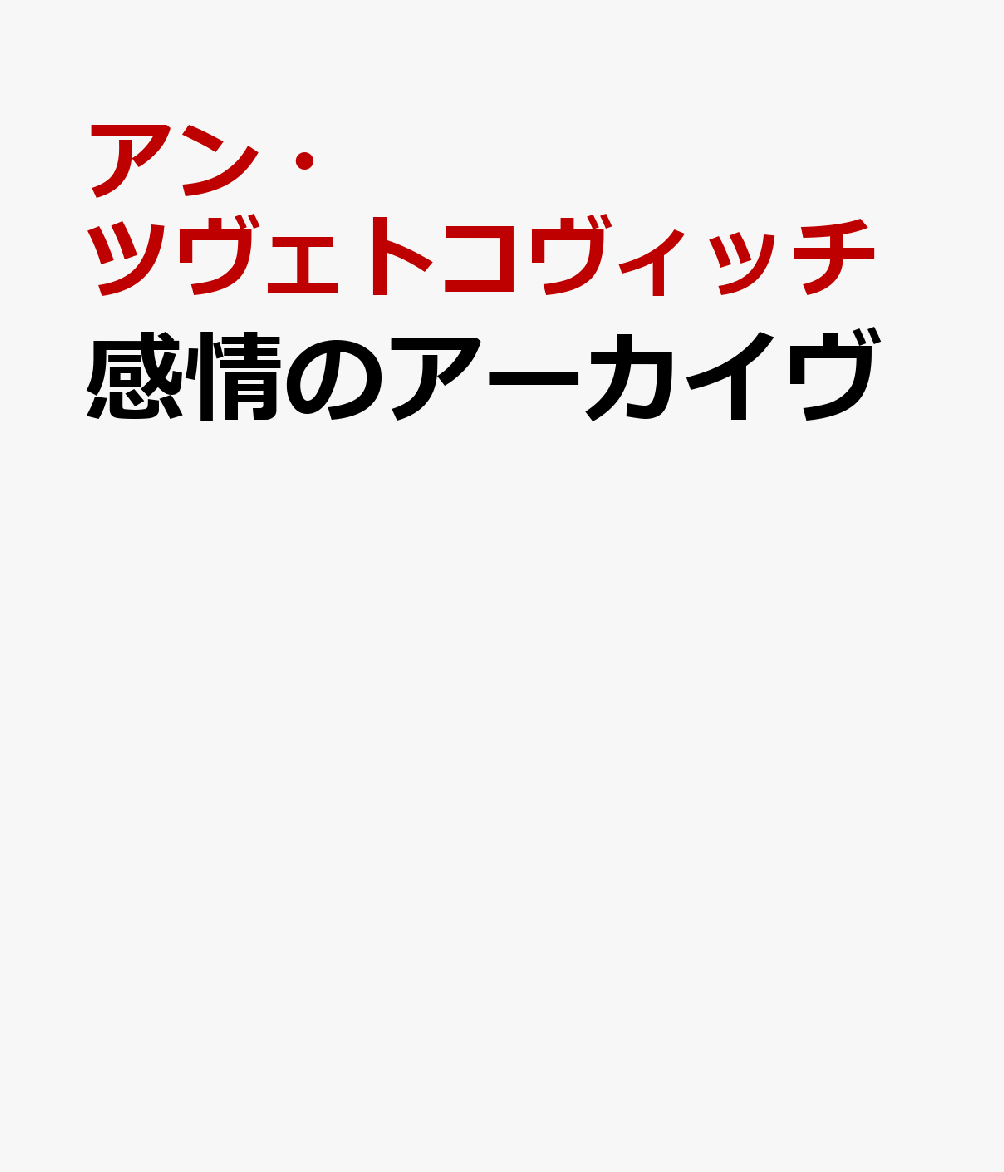 アン・ツヴェトコヴィッチ
感情のアーカイヴ